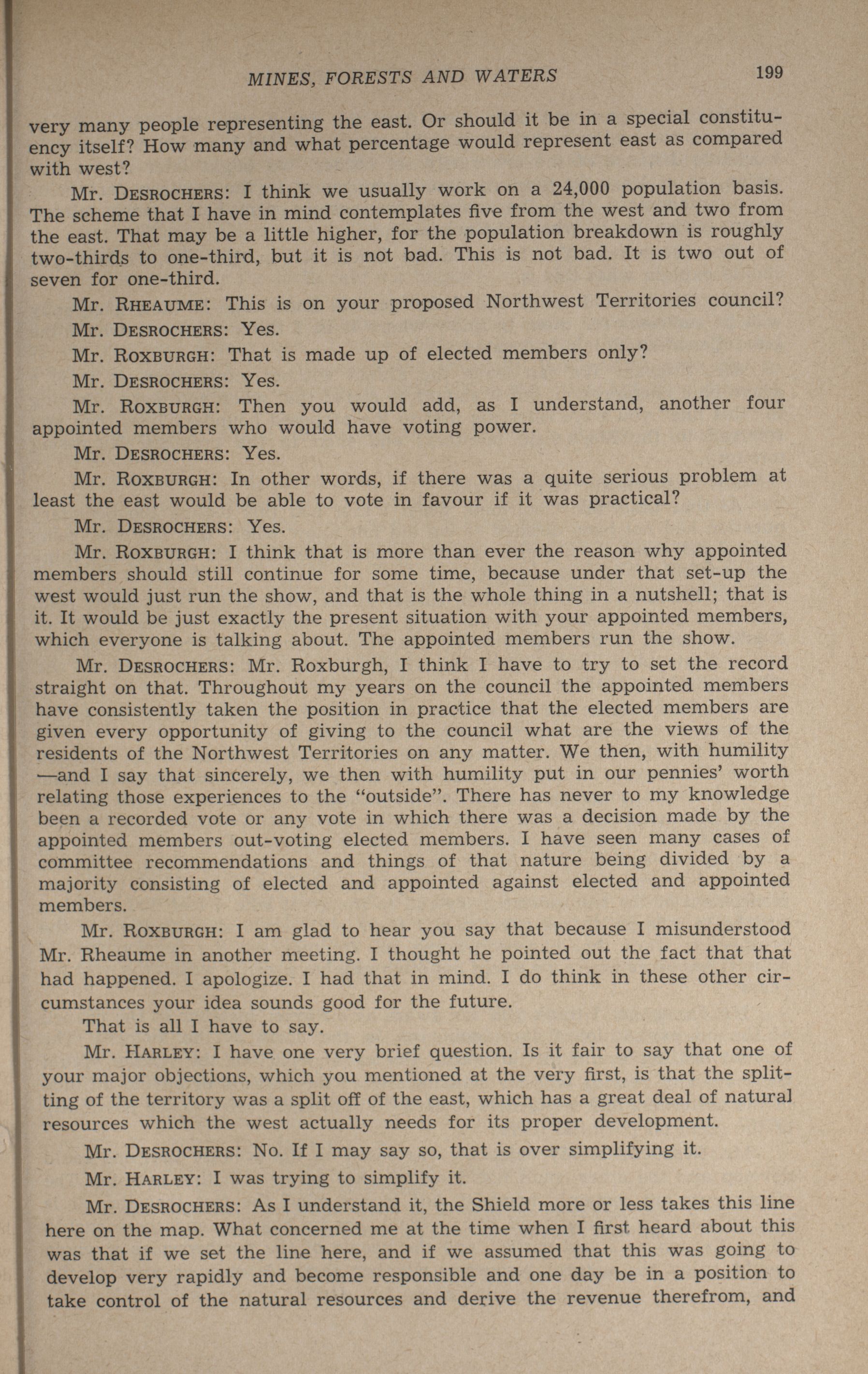 MINES, FORESTS AND WATERS 199

very many people representing the east. Or should it be in a special constituency itself? How many and what percentage would represent east as compared with west?

Mr. DESROCHERS: I think we usually work on a 24,000 population basis. The scheme that I have in mind contemplates five from the west and two from the east. That may be a little higher, for the population breakdown is roughly two-thirds to one-third, but it is not bad. This is not bad. It is two out of seven for one-third.

Mr. RHEAUME: This is on your proposed Northwest Territories council?

Mr. DESROCHERS: Yes.

Mr. ROXBURGH: That is made up of elected members only?

Mr. DESROCHERS: Yes.

Mr. ROXBURGH: Then you would add, as I understand, another four appointed members who would have voting power.

Mr. DESROCHERS: Yes.

Mr. ROXBURGH: In other words, if there was a quite serious problem at least the east would be able to vote in favour if it was practical?

Mr. DESROCHERS: Yes.

Mr. ROXBURGH: I think that is more than ever the reason why appointed members should still continue for some time, because under that set-up the west would just run the show, and that is the whole thing in a nutshell; that is it. It would be just exactly the present situation with your appointed members, which everyone is talking about. The appointed members run the show.

Mr. DESROCHERS: Mr. Roxburgh, I think I have to try to set the record straight on that. Throughout my years on the council the appointed members have consistently taken the position in practice that the elected members are given every opportunity of giving to the council what are the views of the residents of the Northwest Territories on any matter. We then, with humility —and I say that sincerely, we then with humility put in our pennies' worth relating those experiences to the "outside". There has never to my knowledge been a recorded vote or any vote in which there was a decision made by the appointed members out-voting elected members. I have seen many cases of committee recommendations and things of that nature being divided by a majority consisting of elected and appointed against elected and appointed members.

Mr. ROXBURGH: I am glad to hear you say that because I misunderstood Mr. Rheaume in another meeting. I thought he pointed out the fact that that had happened. I apologize. I had that in mind. I do think in these other circumstances your idea sounds good for the future.

That is all I have to say.

Mr. HARLEY: I have one very brief question. Is it fair to say that one of your major objections, which you mentioned at the very first, is that the splitting of the territory was a split off of the east, which has a great deal of natural resources which the west actually needs for its proper development.

Mr. DESROCHERS: No. If I may say so, that is over simplifying it.

Mr. HARLEY: I was trying to simplify it.

Mr. DESROCHERS: As I understand it, the Shield more or less takes this line here on the map. What concerned me at the time when I first heard about this was that if we set the line here, and if we assumed that this was going to develop very rapidly and become responsible and one day be in a position to take control of the natural resources and derive the revenue therefrom, and